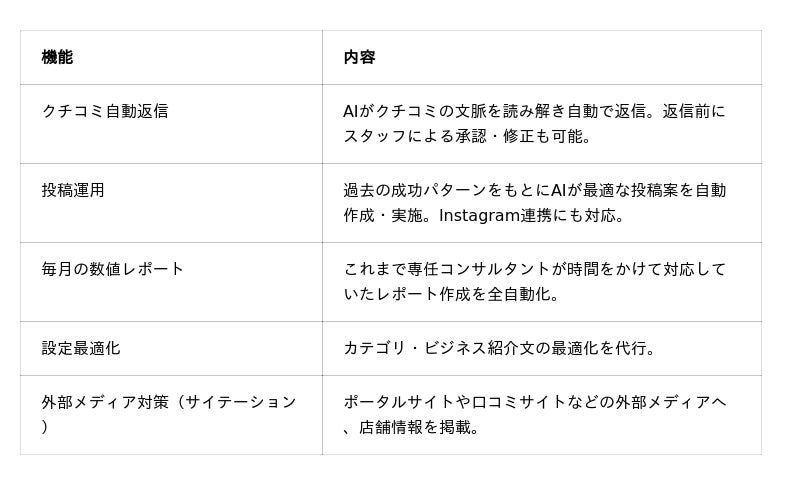 | 機能 | 内容 |
|---|---|
| クチコミ自動返信 | AIがクチコミの文脈を読み解き自動で返信。返信前にスタッフによる承認・修正も可能。 |
| 投稿運用 | 過去の成功パターンをもとにAIが最適な投稿案を自動作成・実施。Instagram連携にも対応。 |
| 毎月の数値レポート | これまで専任コンサルタントが時間をかけて対応していたレポート作成を全自動化。 |
| 設定最適化 | カテゴリ・ビジネス紹介文の最適化を代行。 |
| 外部メディア対策（サイテーション） | ポータルサイトや口コミサイトなどの外部メディアへ、店舗情報を掲載。 |